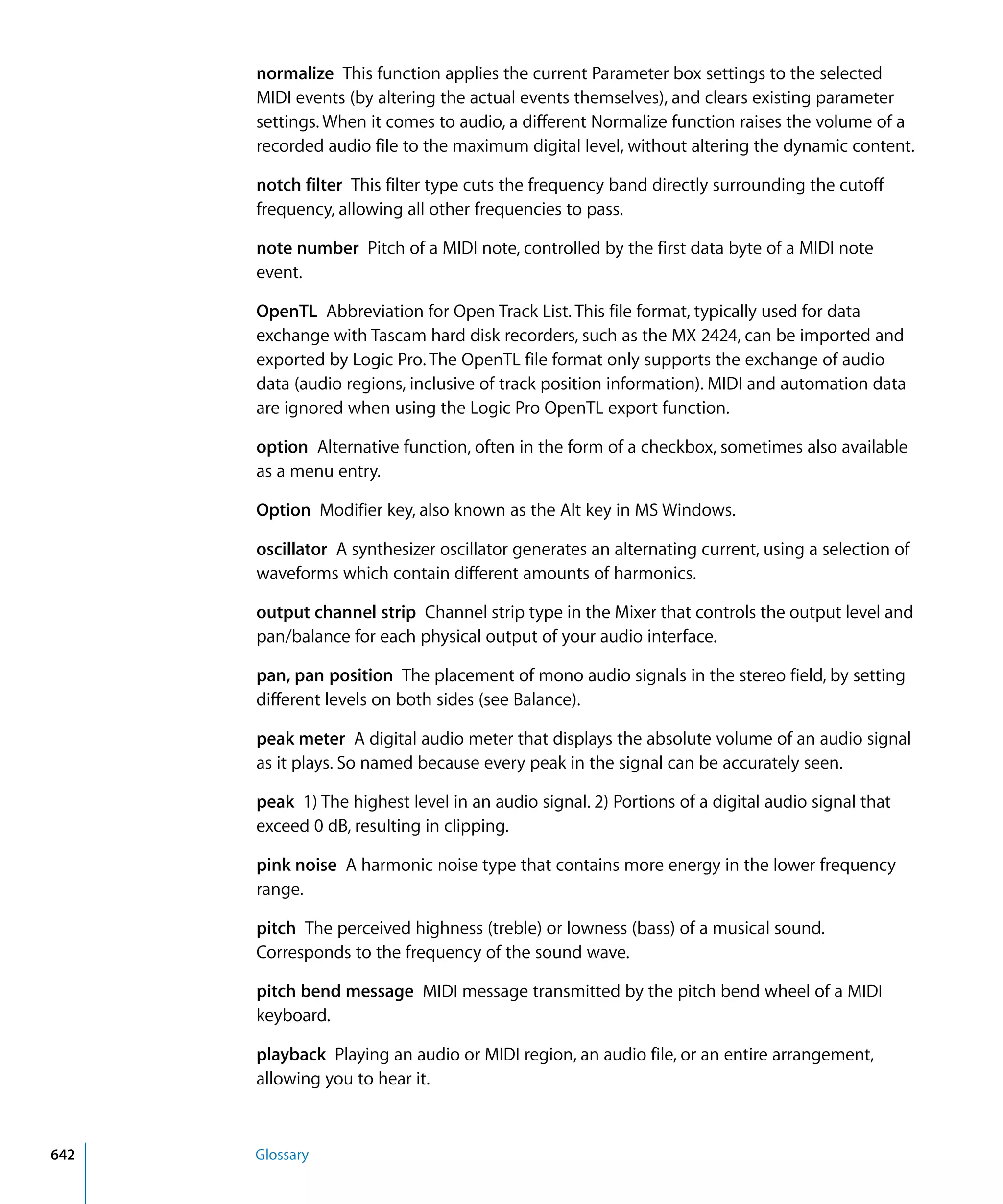 normalize  This function applies the current Parameter box settings to the selected MIDI events (by altering the actual events themselves), and clears existing parameter settings. When it comes to audio, a different Normalize function raises the volume of a recorded audio file to the maximum digital level, without altering the dynamic content.

notch filter  This filter type cuts the frequency band directly surrounding the cutoff frequency, allowing all other frequencies to pass.

note number  Pitch of a MIDI note, controlled by the first data byte of a MIDI note event.

OpenTL  Abbreviation for Open Track List. This file format, typically used for data exchange with Tascam hard disk recorders, such as the MX 2424, can be imported and exported by Logic Pro. The OpenTL file format only supports the exchange of audio data (audio regions, inclusive of track position information). MIDI and automation data are ignored when using the Logic Pro OpenTL export function.

option  Alternative function, often in the form of a checkbox, sometimes also available as a menu entry.

Option  Modifier key, also known as the Alt key in MS Windows.

oscillator  A synthesizer oscillator generates an alternating current, using a selection of waveforms which contain different amounts of harmonics.

output channel strip  Channel strip type in the Mixer that controls the output level and pan/balance for each physical output of your audio interface.

pan, pan position  The placement of mono audio signals in the stereo field, by setting different levels on both sides (see Balance).

peak meter  A digital audio meter that displays the absolute volume of an audio signal as it plays. So named because every peak in the signal can be accurately seen.

peak  1) The highest level in an audio signal. 2) Portions of a digital audio signal that exceed 0 dB, resulting in clipping.

pink noise  A harmonic noise type that contains more energy in the lower frequency range.

pitch  The perceived highness (treble) or lowness (bass) of a musical sound. Corresponds to the frequency of the sound wave.

pitch bend message  MIDI message transmitted by the pitch bend wheel of a MIDI keyboard.

playback  Playing an audio or MIDI region, an audio file, or an entire arrangement, allowing you to hear it.

642

Glossary